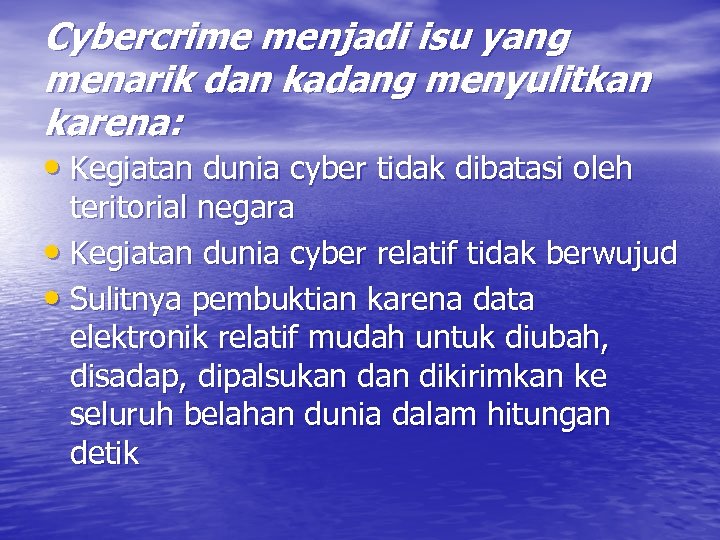 Cybercrime menjadi isu yang menarik dan kadang menyulitkan karena:

• Kegiatan dunia cyber tidak dibatasi oleh teritorial negara
• Kegiatan dunia cyber relatif tidak berwujud
• Sulitnya pembuktian karena data elektronik relatif mudah untuk diubah, disadap, dipalsukan dan dikirimkan ke seluruh belahan dunia dalam hitungan detik